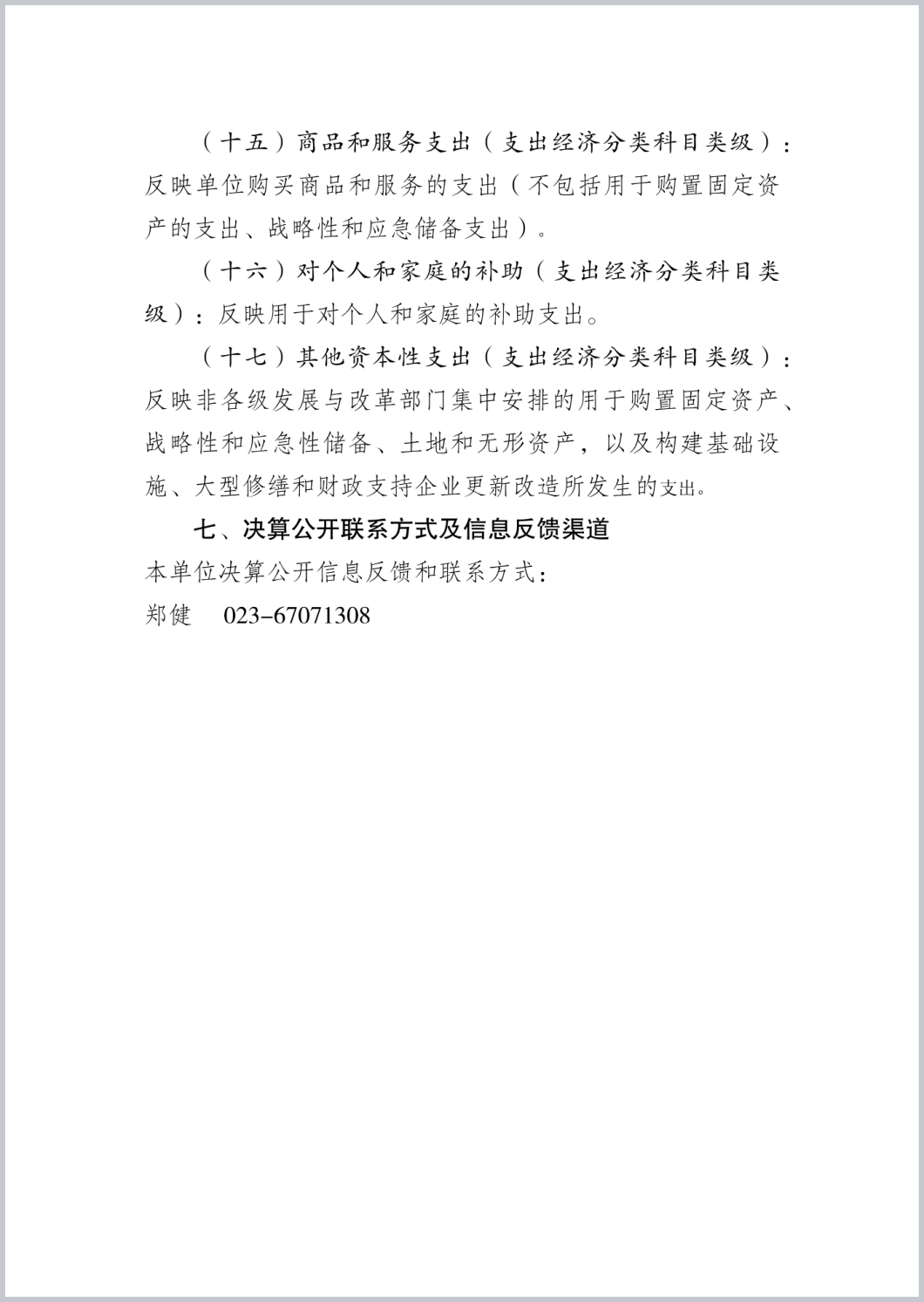 （十五）商品和服务支出（支出经济分类科目类级）：反映单位购买商品和服务的支出（不包括用于购置固定资产的支出、战略性和应急储备支出）。

（十六）对个人和家庭的补助（支出经济分类科目类级）：反映用于对个人和家庭的补助支出。

（十七）其他资本性支出（支出经济分类科目类级）：反映非各级发展与改革部门集中安排的用于购置固定资产、战略性和应急性储备、土地和无形资产，以及构建基础设施、大型修缮和财政支持企业更新改造所发生的支出。

七、决算公开联系方式及信息反馈渠道

本单位决算公开信息反馈和联系方式：

郑健　023-67071308